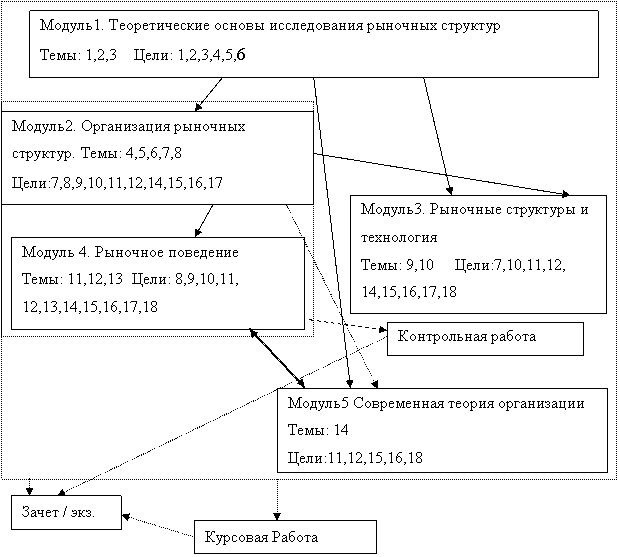 Модуль1. Теоретические основы исследования рыночных структур

Темы: 1,2,3 Цели: 1,2,3,4,5,6

Модуль2. Организация рыночных структур. Темы: 4,5,6,7,8

Цели:7,8,9,10,11,12,14,15,16,17

Модуль3. Рыночные структуры и технология

Темы: 9,10 Цели:7,10,11,12, 14,15,16,17,18

Модуль 4. Рыночное поведение

Темы: 11,12,13 Цели: 8,9,10,11, 12,13,14,15,16,17,18

Контрольная работа

Модуль5 Современная теория организации

Темы: 14

Цели:11,12,15,16,18

Зачет / экз.

Курсовая Работа